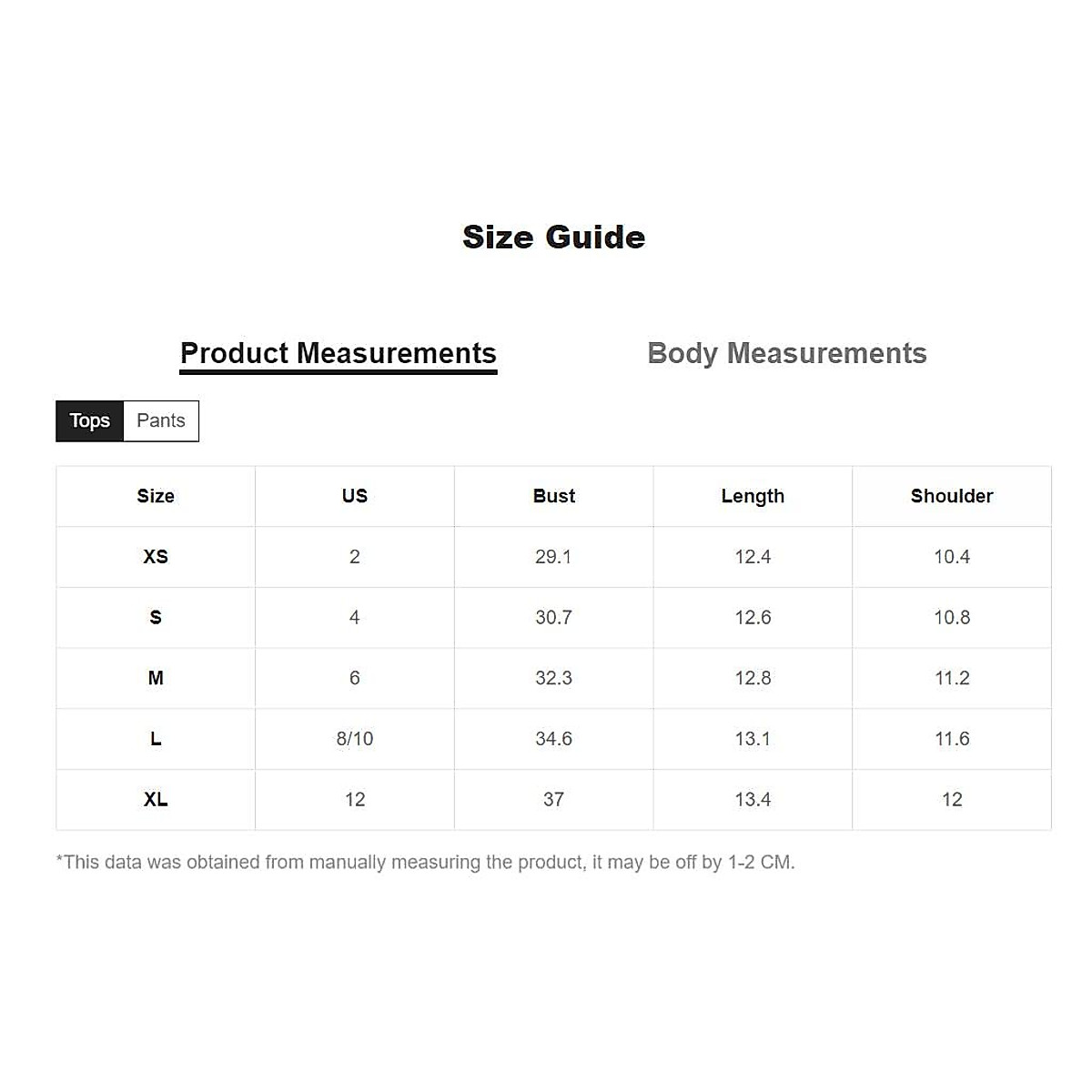 Size Guide

Product Measurements

Body Measurements

Tops Pants

| Size | US | Bust | Length | Shoulder |
|---|---|---|---|---|
| XS | 2 | 29.1 | 12.4 | 10.4 |
| S | 4 | 30.7 | 12.6 | 10.8 |
| M | 6 | 32.3 | 12.8 | 11.2 |
| L | 8/10 | 34.6 | 13.1 | 11.6 |
| XL | 12 | 37 | 13.4 | 12 |

*This data was obtained from manually measuring the product, it may be off by 1-2 CM.